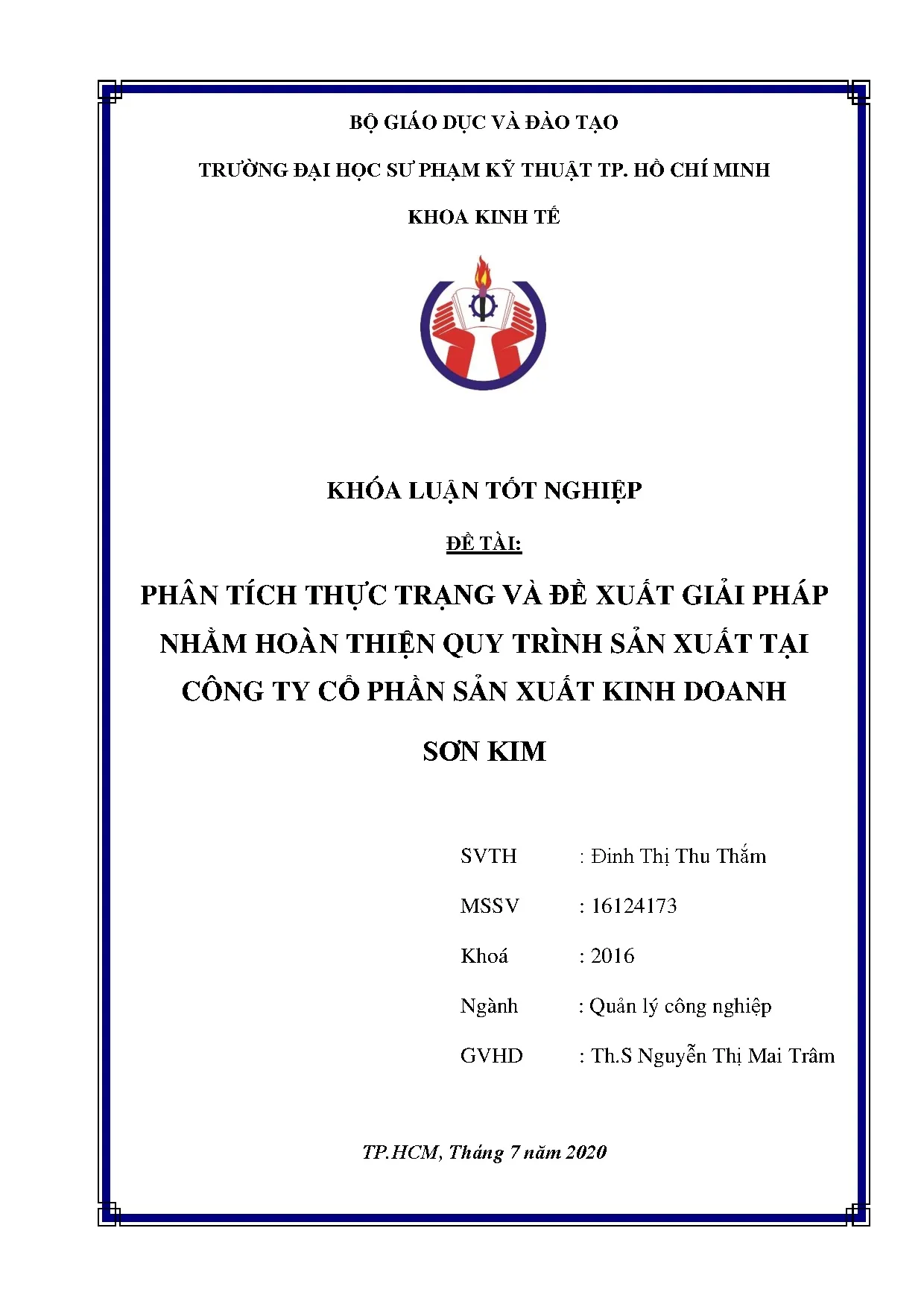 BỘ GIÁO DỤC VÀ ĐÀO TẠO

TRƯỜNG ĐẠI HỌC SƯ PHẠM KỸ THUẬT TP. HỒ CHÍ MINH

KHOA KINH TẾ

KHÓA LUẬN TỐT NGHIỆP

ĐỀ TÀI:

PHÂN TÍCH THỰC TRẠNG VÀ ĐỀ XUẤT GIẢI PHÁP NHẰM HOÀN THIỆN QUY TRÌNH SẢN XUẤT TẠI CÔNG TY CỔ PHẦN SẢN XUẤT KINH DOANH

SƠN KIM

SVTH : Đinh Thị Thu Thắm

MSSV : 16124173

Khoá : 2016

Ngành : Quản lý công nghiệp

GVHD : Th.S Nguyễn Thị Mai Trâm

TP.HCM, Tháng 7 năm 2020